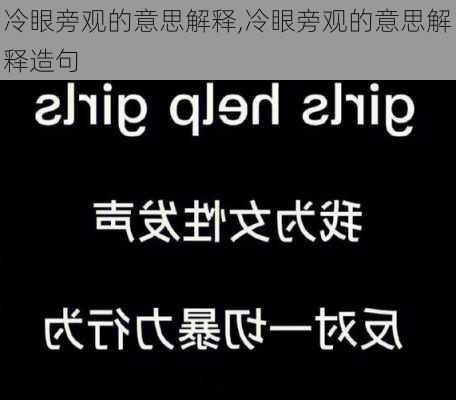 冷眼旁观的意思解释,冷眼旁观的意思解释造句

girls help girls

我为女性发声

反对一切暴力行为